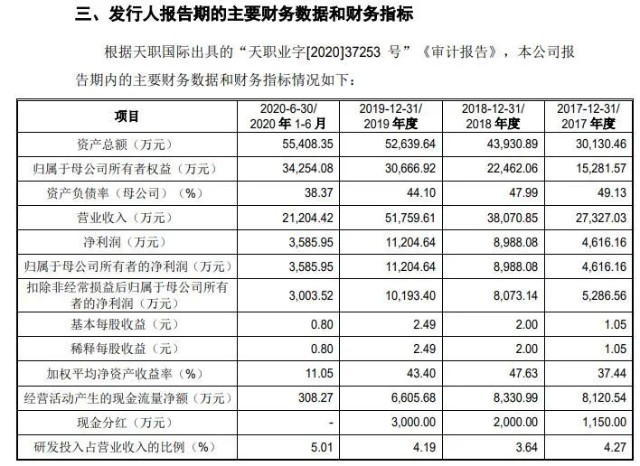 三、发行人报告期的主要财务数据和财务指标

根据天职国际出具的“天职业字[2020]37253 号”《审计报告》，本公司报告期内的主要财务数据和财务指标情况如下：

| 项目 | 2020-6-30/ 2020 年 1-6 月 | 2019-12-31/ 2019 年度 | 2018-12-31/ 2018 年度 | 2017-12-31/ 2017 年度 |
|---|---|---|---|---|
| 资产总额（万元） | 55,408.35 | 52,639.64 | 43,930.89 | 30,130.46 |
| 归属于母公司所有者权益（万元） | 34,254.08 | 30,666.92 | 22,462.06 | 15,281.57 |
| 资产负债率（母公司）（%） | 38.37 | 44.10 | 47.99 | 49.13 |
| 营业收入（万元） | 21,204.42 | 51,759.61 | 38,070.85 | 27,327.03 |
| 净利润（万元） | 3,585.95 | 11,204.64 | 8,988.08 | 4,616.16 |
| 归属于母公司所有者的净利润（万元） | 3,585.95 | 11,204.64 | 8,988.08 | 4,616.16 |
| 扣除非经常损益后归属于母公司所有者的净利润（万元） | 3,003.52 | 10,193.40 | 8,073.14 | 5,286.56 |
| 基本每股收益（元） | 0.80 | 2.49 | 2.00 | 1.05 |
| 稀释每股收益（元） | 0.80 | 2.49 | 2.00 | 1.05 |
| 加权平均净资产收益率（%） | 11.05 | 43.40 | 47.63 | 37.44 |
| 经营活动产生的现金流量净额（万元） | 308.27 | 6,605.68 | 8,330.99 | 8,120.54 |
| 现金分红（万元） | - | 3,000.00 | 2,000.00 | 1,150.00 |
| 研发投入占营业收入的比例（%） | 5.01 | 4.19 | 3.64 | 4.27 |